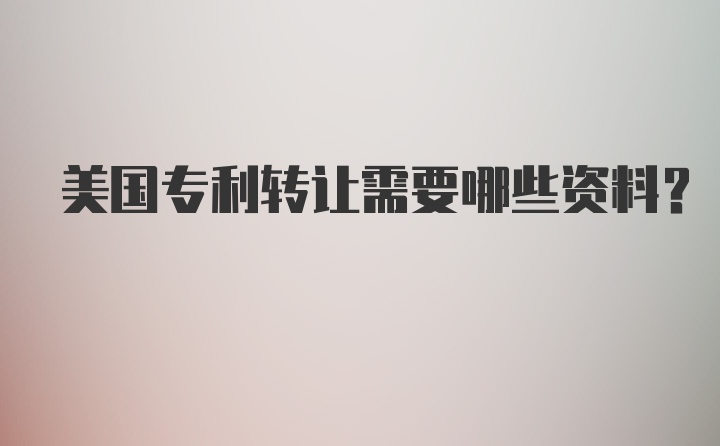 美国专利转让需要哪些资料?